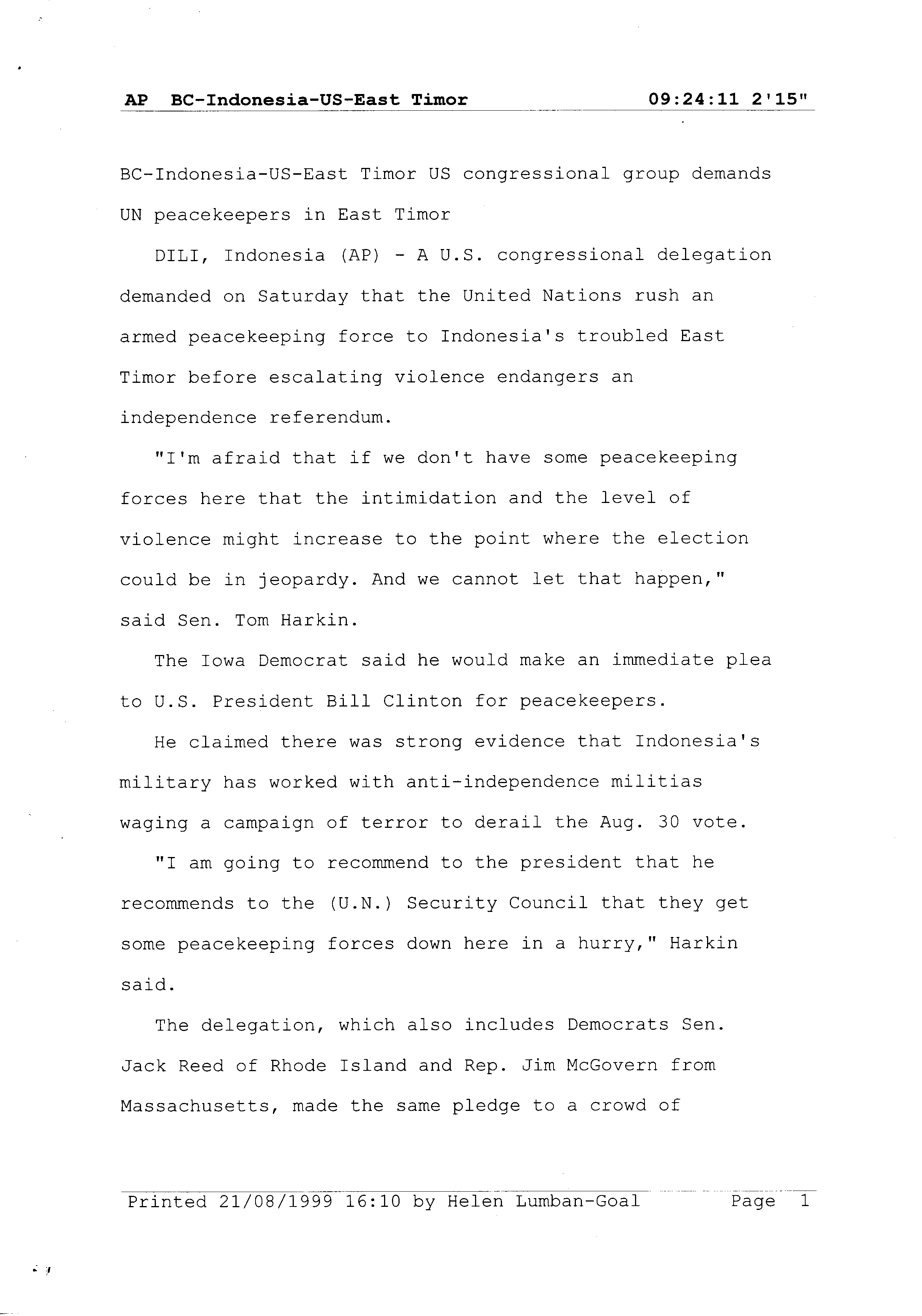 AP BC-Indonesia-US-East Timor 09:24:11 2'15"

BC-Indonesia-US-East Timor US congressional group demands UN peacekeepers in East Timor

DILI, Indonesia (AP) - A U.S. congressional delegation demanded on Saturday that the United Nations rush an armed peacekeeping force to Indonesia's troubled East Timor before escalating violence endangers an independence referendum.

"I'm afraid that if we don't have some peacekeeping forces here that the intimidation and the level of violence might increase to the point where the election could be in jeopardy. And we cannot let that happen," said Sen. Tom Harkin.

The Iowa Democrat said he would make an immediate plea to U.S. President Bill Clinton for peacekeepers.

He claimed there was strong evidence that Indonesia's military has worked with anti-independence militias waging a campaign of terror to derail the Aug. 30 vote.

"I am going to recommend to the president that he recommends to the (U.N.) Security Council that they get some peacekeeping forces down here in a hurry," Harkin said.

The delegation, which also includes Democrats Sen. Jack Reed of Rhode Island and Rep. Jim McGovern from Massachusetts, made the same pledge to a crowd of

Printed 21/08/1999 16:10 by Helen Lumban-Goal Page 1